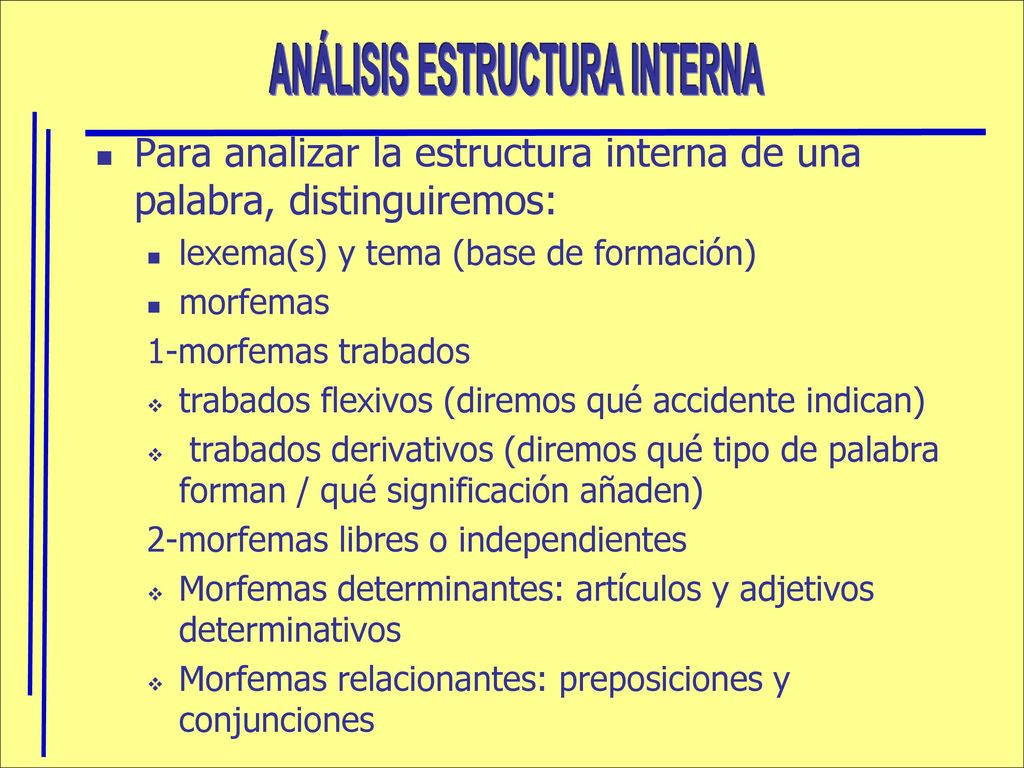 ANÁLISIS ESTRUCTURA INTERNA

Para analizar la estructura interna de una palabra, distinguiremos:

lexema(s) y tema (base de formación)

morfemas

1-morfemas trabados

trabados flexivos (diremos qué accidente indican)

trabados derivativos (diremos qué tipo de palabra forman / qué significación añaden)

2-morfemas libres o independientes

Morfemas determinantes: artículos y adjetivos determinativos

Morfemas relacionantes: preposiciones y conjunciones